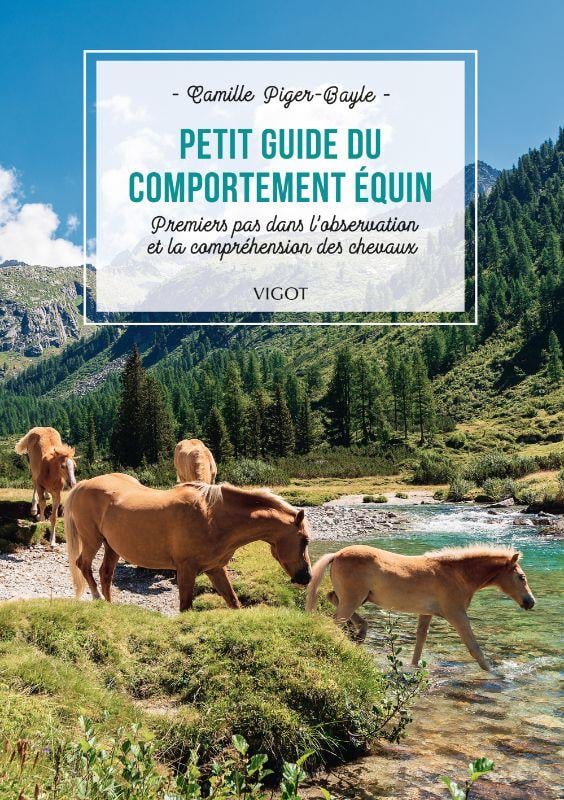 - Camille Piger-Bayle -

PETIT GUIDE DU COMPORTEMENT ÉQUIN

Premiers pas dans l'observation et la compréhension des chevaux

VIGOT